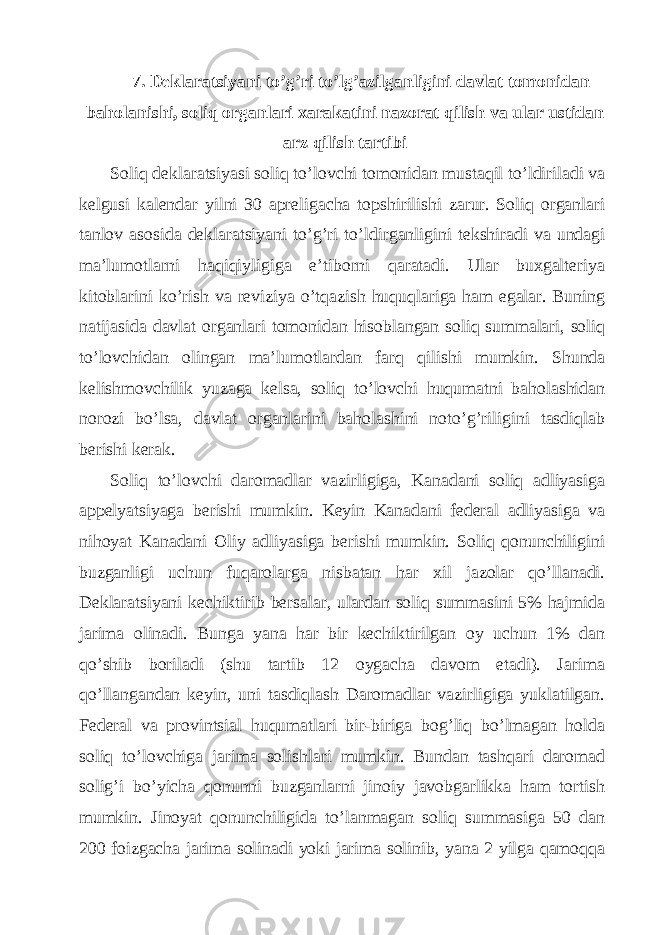 7. Deklaratsiyani to’g’ri to’lg’azilganligini davlat tomonidan baholanishi, soliq organlari xarakatini nazorat qilish va ular ustidan arz qilish tartibi

Soliq deklaratsiyasi soliq to’lovchi tomonidan mustaqil to’ldiriladi va kelgusi kalendar yilni 30 apreligacha topshirilishi zarur. Soliq organlari tanlov asosida deklaratsiyani to’g’ri to’ldirganligini tekshiradi va undagi ma’lumotlarni haqiqiyligiga e’tiborni qaratadi. Ular buxgalteriya kitoblarini ko’rish va reviziya o’tqazish huquqlariga ham egalar. Buning natijasida davlat organlari tomonidan hisoblangan soliq summalari, soliq to’lovchidan olingan ma’lumotlardan farq qilishi mumkin. Shunda kelishmovchilik yuzaga kelsa, soliq to’lovchi huqumatni baholashidan norozi bo’lsa, davlat organlarini baholashini noto’g’riligini tasdiqlab berishi kerak.

Soliq to’lovchi daromadlar vazirligiga, Kanadani soliq adliyasiga appelyatsiyaga berishi mumkin. Keyin Kanadani federal adliyasiga va nihoyat Kanadani Oliy adliyasiga berishi mumkin. Soliq qonunchiligini buzganligi uchun fuqarolarga nisbatan har xil jazolar qo’llanadi. Deklaratsiyani kechiktirib bersalar, ulardan soliq summasini 5% hajmida jarima olinadi. Bunga yana har bir kechiktirilgan oy uchun 1% dan qo’shib boriladi (shu tartib 12 oygacha davom etadi). Jarima qo’llangandan keyin, uni tasdiqlash Daromadlar vazirligiga yuklatilgan. Federal va provintsial huqumatlari bir-biriga bog’liq bo’lmagan holda soliq to’lovchiga jarima solishlari mumkin. Bundan tashqari daromad solig’i bo’yicha qonunni buzganlarni jinoiy javobgarlikka ham tortish mumkin. Jinoyat qonunchiligida to’lanmagan soliq summasiga 50 dan 200 foizgacha jarima solinadi yoki jarima solinib, yana 2 yilga qamoqqa